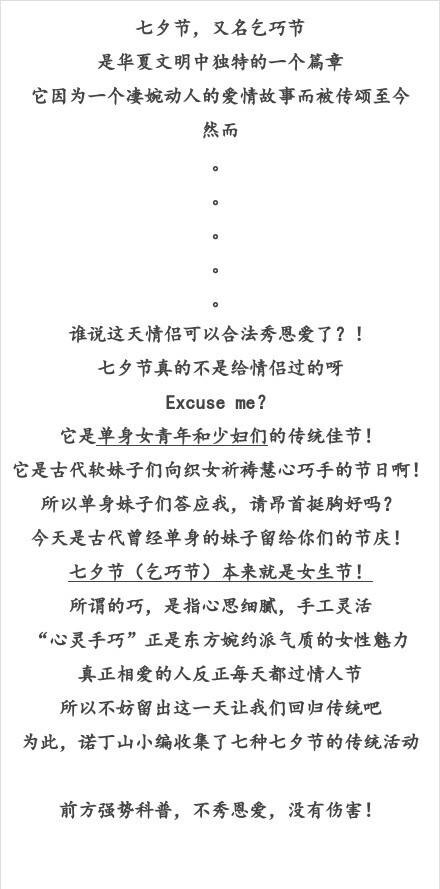 七夕节，又名乞巧节
是华夏文明中独特的一个篇章
它因为一个凄婉动人的爱情故事而被传颂至今
然而
。
。
。
。
。
谁说这天情侣可以合法秀恩爱了？！
七夕节真的不是给情侣过的呀
Excuse me?
它是单身女青年和少妇们的传统佳节！
它是古代软妹子们向织女祈祷慧心巧手的节日啊！
所以单身妹子们答应我，请昂首挺胸好吗？
今天是古代曾经单身的妹子留给你们的节庆！
七夕节（乞巧节）本来就是女生节！
所谓的巧，是指心思细腻，手工灵活
“心灵手巧”正是东方婉约派气质的女性魅力
真正相爱的人反正每天都过情人节
所以不妨留出这一天让我们回归传统吧
为此，诺丁山小编收集了七种七夕节的传统活动

前方强势科普，不秀恩爱，没有伤害！